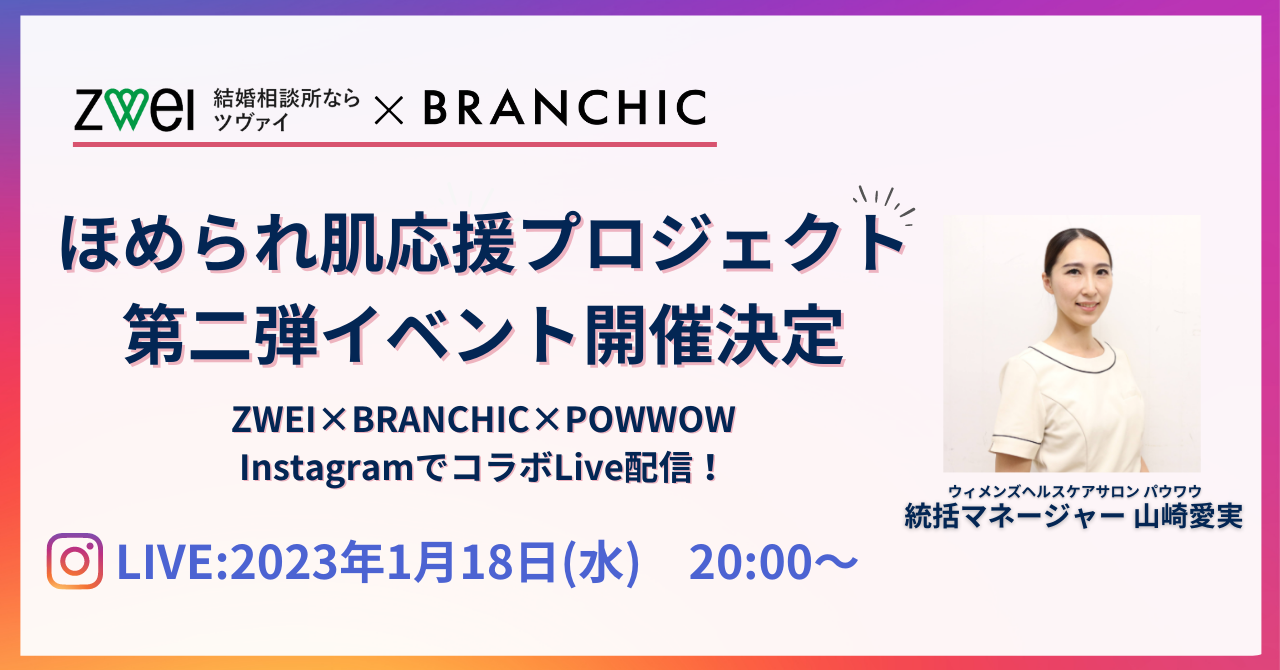 ZWEI 結婚相談所なら ツヴァイ × BRANCHIC

ほめられ肌応援プロジェクト
第二弾イベント開催決定

ZWEI×BRANCHIC×POWWOW
InstagramでコラボLive配信！

LIVE:2023年1月18日(水)　20:00～

ウィメンズヘルスケアサロン パウワウ
統括マネージャー 山崎愛実